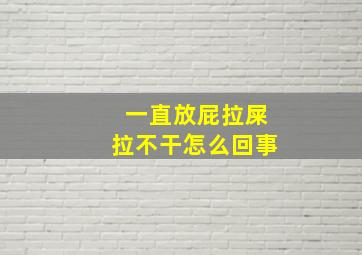 一直放屁拉屎
拉不干怎么回事